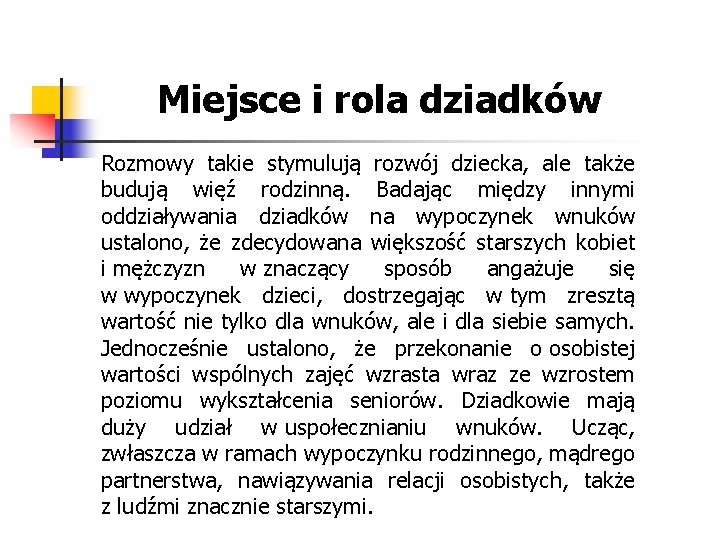 Miejsce i rola dziadków

Rozmowy takie stymulują rozwój dziecka, ale także budują więź rodzinną. Badając między innymi oddziaływania dziadków na wypoczynek wnuków ustalono, że zdecydowana większość starszych kobiet i mężczyzn w znaczący sposób angażuje się w wypoczynek dzieci, dostrzegając w tym zresztą wartość nie tylko dla wnuków, ale i dla siebie samych. Jednocześnie ustalono, że przekonanie o osobistej wartości wspólnych zajęć wzrasta wraz ze wzrostem poziomu wykształcenia seniorów. Dziadkowie mają duży udział w uspołecznianiu wnuków. Ucząc, zwłaszcza w ramach wypoczynku rodzinnego, mądrego partnerstwa, nawiązywania relacji osobistych, także z ludźmi znacznie starszymi.